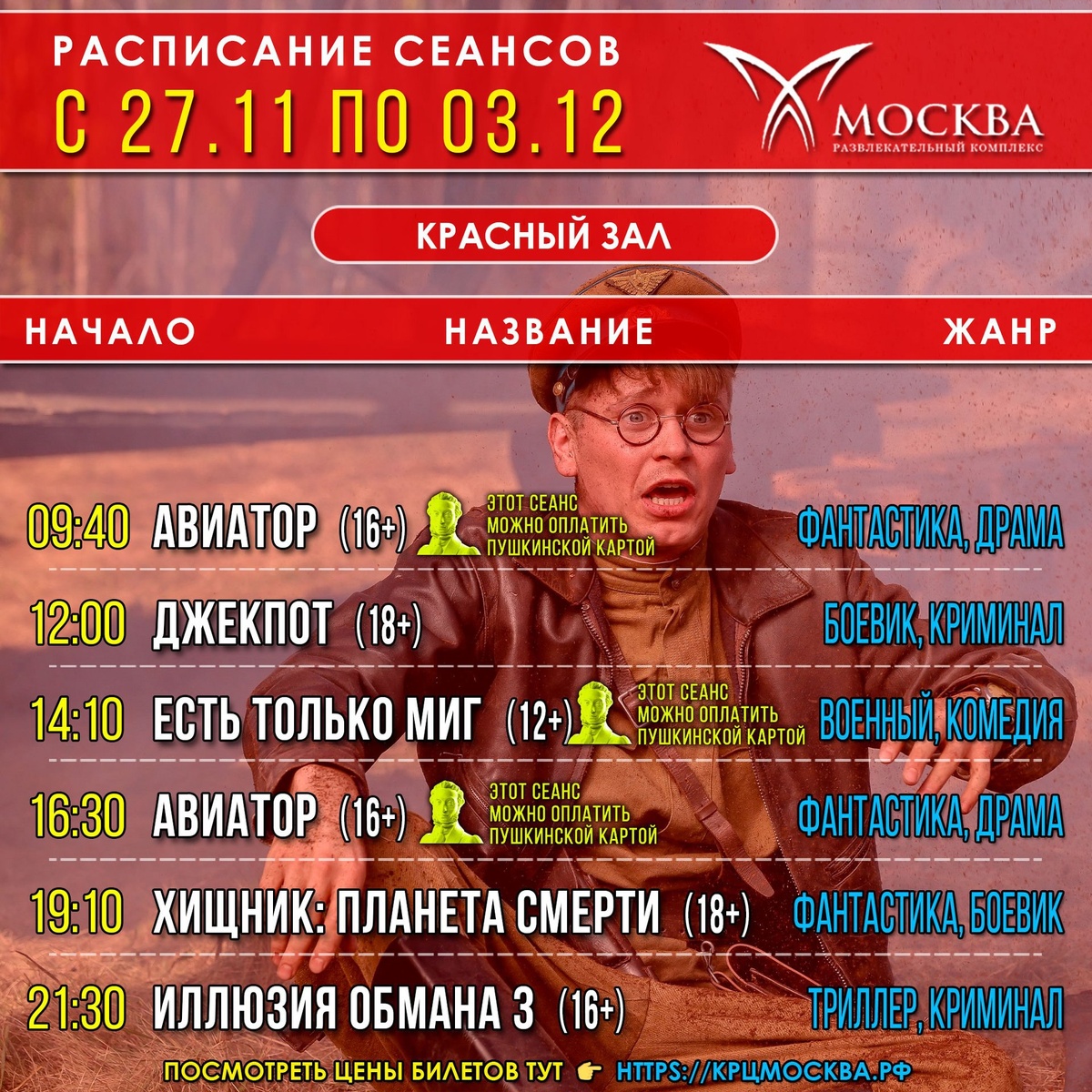 РАСПИСАНИЕ СЕАНСОВ
С 27.11 ПО 03.12

МОСКВА
РАЗВЛЕКАТЕЛЬНЫЙ КОМПЛЕКС

КРАСНЫЙ ЗАЛ

| НАЧАЛО | НАЗВАНИЕ | ЖАНР |
|---|---|---|
| 09:40 | АВИАТОР (16+) ЭТОТ СЕАНС МОЖНО ОПЛАТИТЬ ПУШКИНСКОЙ КАРТОЙ | ФАНТАСТИКА, ДРАМА |
| 12:00 | ДЖЕКПОТ (18+) | БОЕВИК, КРИМИНАЛ |
| 14:10 | ЕСТЬ ТОЛЬКО МИГ (12+) ЭТОТ СЕАНС МОЖНО ОПЛАТИТЬ ПУШКИНСКОЙ КАРТОЙ | ВОЕННЫЙ, КОМЕДИЯ |
| 16:30 | АВИАТОР (16+) ЭТОТ СЕАНС МОЖНО ОПЛАТИТЬ ПУШКИНСКОЙ КАРТОЙ | ФАНТАСТИКА, ДРАМА |
| 19:10 | ХИЩНИК: ПЛАНЕТА СМЕРТИ (18+) | ФАНТАСТИКА, БОЕВИК |
| 21:30 | ИЛЛЮЗИЯ ОБМАНА 3 (16+) | ТРИЛЛЕР, КРИМИНАЛ |

ПОСМОТРЕТЬ ЦЕНЫ БИЛЕТОВ ТУТ 👉 HTTPS://КРЦМОСКВА.РФ